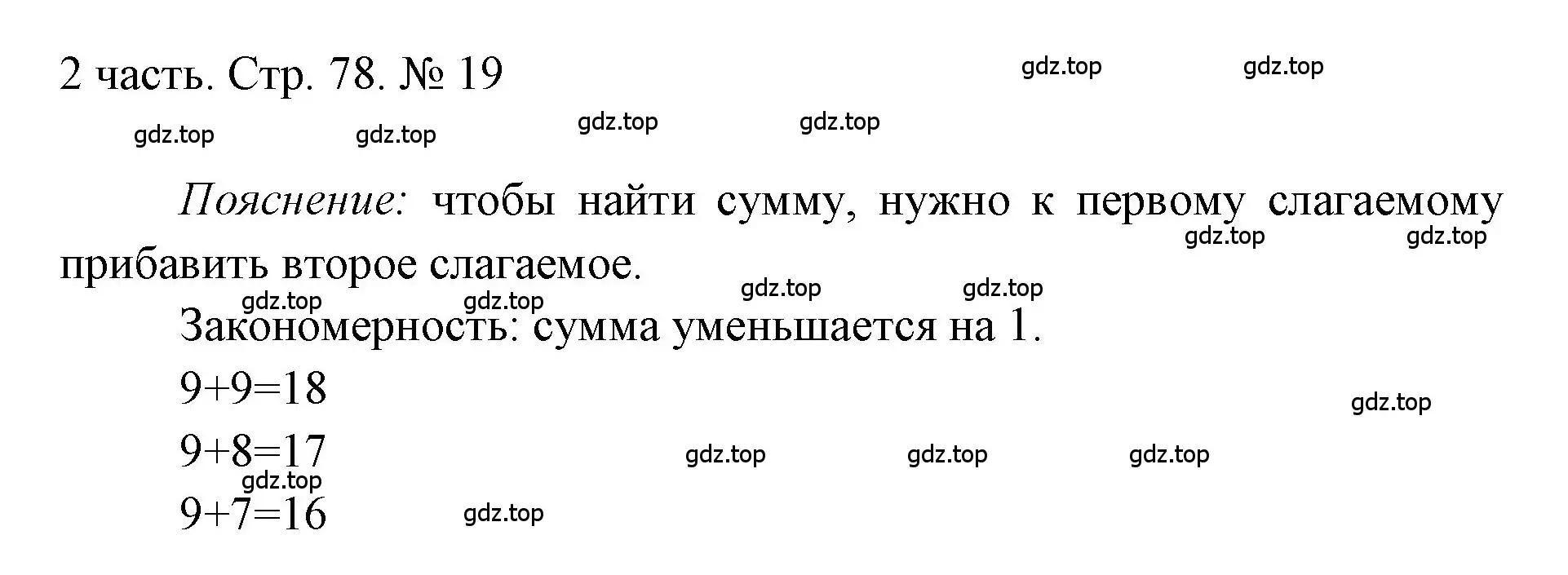 2 часть. Стр. 78. № 19

gdz.top gdz.top gdz.top gdz.top gdz.top gdz.top

Пояснение: чтобы найти сумму, нужно к первому слагаемому прибавить второе слагаемое.

gdz.top gdz.top gdz.top gdz.top gdz.top gdz.top

Закономерность: сумма уменьшается на 1.

$9+9=18$

gdz.top

$9+8=17$

gdz.top gdz.top gdz.top gdz.top

$9+7=16$

gdz.top